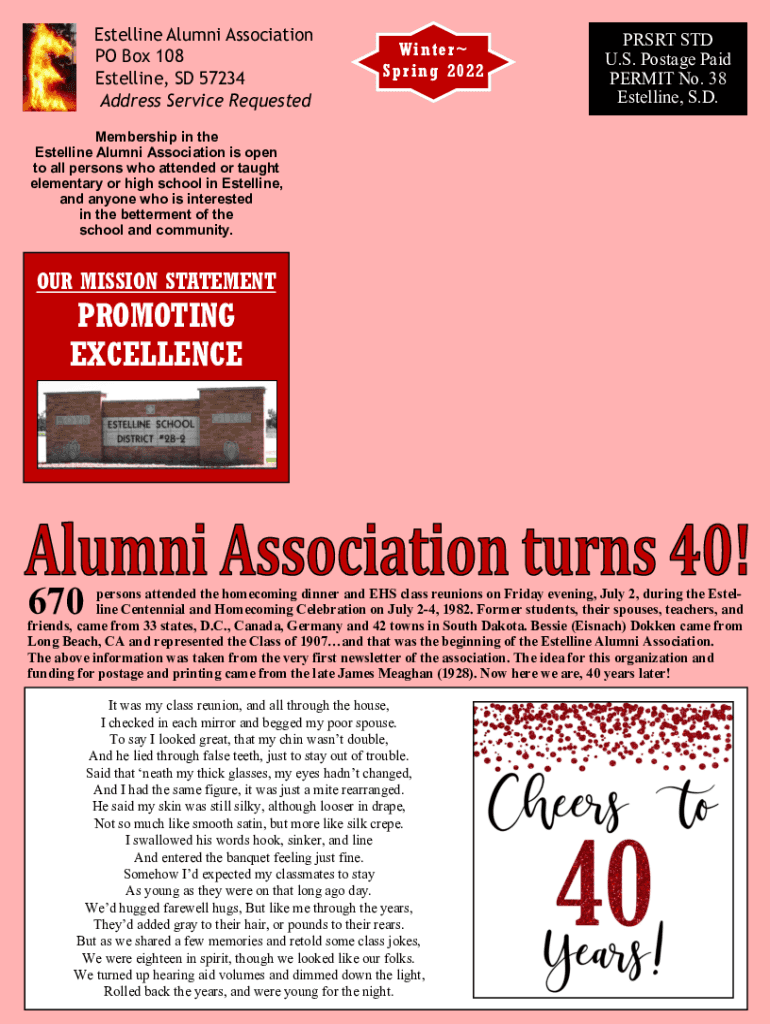 Estelline Alumni Association
PO Box 108
Estelline, SD 57234
Address Service Requested

Winter~
Spring 2022

PRSRT STD
U.S. Postage Paid
PERMIT No. 38
Estelline, S.D.

Membership in the Estelline Alumni Association is open to all persons who attended or taught elementary or high school in Estelline, and anyone who is interested in the betterment of the school and community.

OUR MISSION STATEMENT
PROMOTING EXCELLENCE

ESTELLINE SCHOOL
DISTRICT #28-2

Alumni Association turns 40!

670 persons attended the homecoming dinner and EHS class reunions on Friday evening, July 2, during the Estelline Centennial and Homecoming Celebration on July 2-4, 1982. Former students, their spouses, teachers, and friends, came from 33 states, D.C., Canada, Germany and 42 towns in South Dakota. Bessie (Eisnach) Dokken came from Long Beach, CA and represented the Class of 1907…and that was the beginning of the Estelline Alumni Association. The above information was taken from the very first newsletter of the association. The idea for this organization and funding for postage and printing came from the late James Meaghan (1928). Now here we are, 40 years later!

It was my class reunion, and all through the house,
I checked in each mirror and begged my poor spouse.
To say I looked great, that my chin wasn't double,
And he lied through false teeth, just to stay out of trouble.
Said that 'neath my thick glasses, my eyes hadn't changed,
And I had the same figure, it was just a mite rearranged.
He said my skin was still silky, although looser in drape,
Not so much like smooth satin, but more like silk crepe.
I swallowed his words hook, sinker, and line
And entered the banquet feeling just fine.
Somehow I'd expected my classmates to stay
As young as they were on that long ago day.
We'd hugged farewell hugs, But like me through the years,
They'd added gray to their hair, or pounds to their rears.
But as we shared a few memories and retold some class jokes,
We were eighteen in spirit, though we looked like our folks.
We turned up hearing aid volumes and dimmed down the light,
Rolled back the years, and were young for the night.

Cheers to 40 Years!